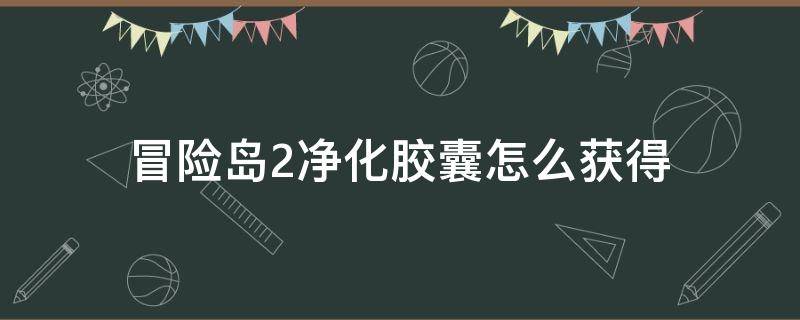 冒险岛2净化胶囊怎么获得